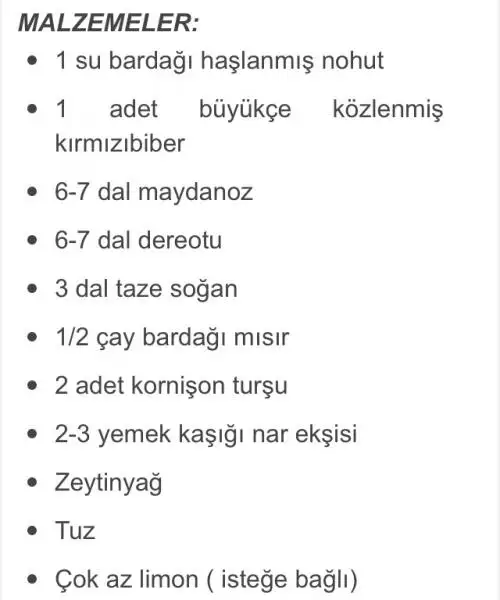 MALZEMELER:

- 1 su bardağı haşlanmış nohut
- 1 adet büyükçe közlenmiş kırmızıbiber
- 6-7 dal maydanoz
- 6-7 dal dereotu
- 3 dal taze soğan
- 1/2 çay bardağı mısır
- 2 adet kornişon turşu
- 2-3 yemek kaşığı nar ekşisi
- Zeytinyağ
- Tuz
- Çok az limon ( isteğe bağlı)